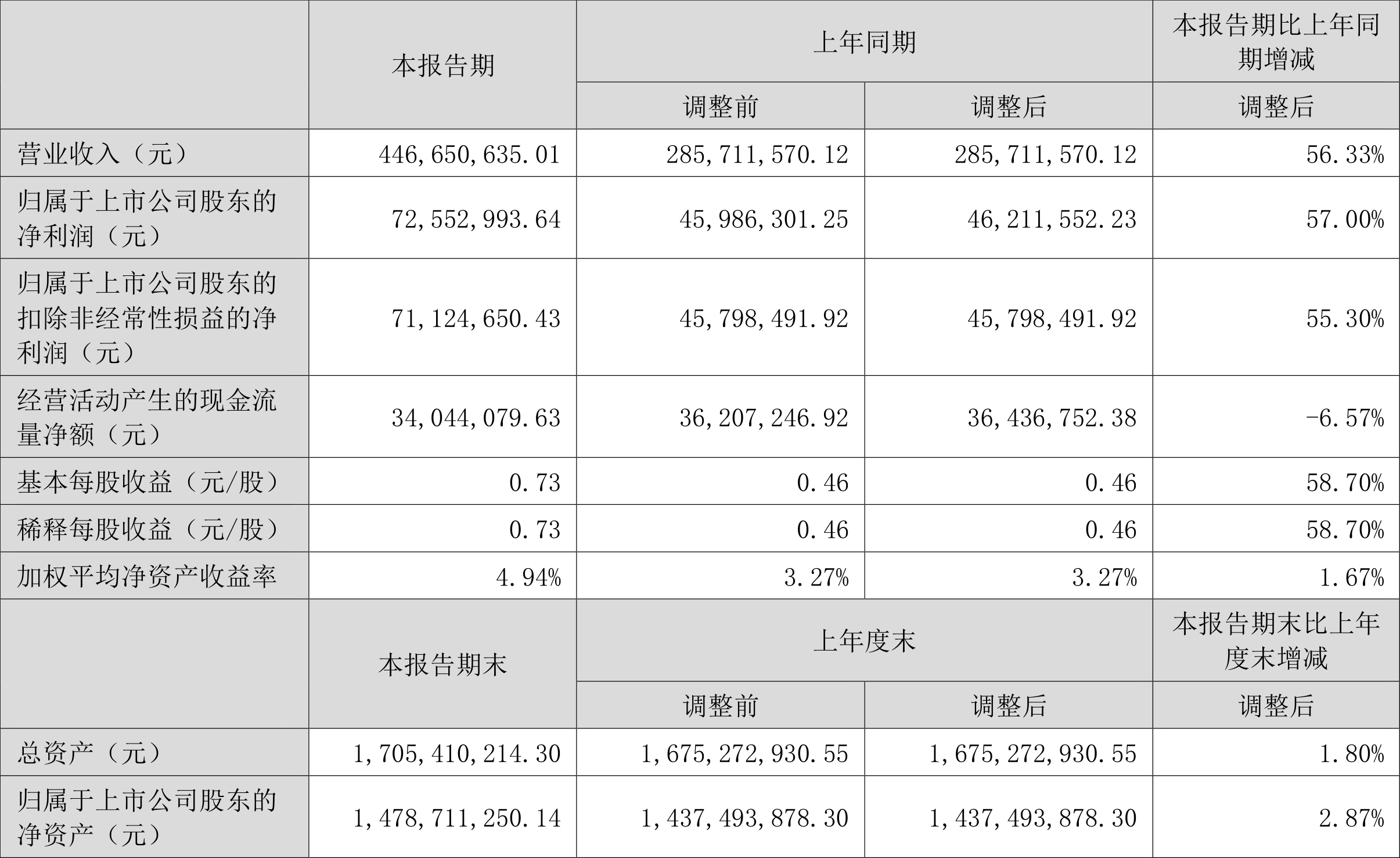 |  | 本报告期 | 上年同期 |  | 本报告期比上年同期增减 |
|---|---|---|---|---|
|  |  | 调整前 | 调整后 | 调整后 |
| 营业收入（元） | 446,650,635.01 | 285,711,570.12 | 285,711,570.12 | 56.33% |
| 归属于上市公司股东的净利润（元） | 72,552,993.64 | 45,986,301.25 | 46,211,552.23 | 57.00% |
| 归属于上市公司股东的扣除非经常性损益的净利润（元） | 71,124,650.43 | 45,798,491.92 | 45,798,491.92 | 55.30% |
| 经营活动产生的现金流量净额（元） | 34,044,079.63 | 36,207,246.92 | 36,436,752.38 | -6.57% |
| 基本每股收益（元/股） | 0.73 | 0.46 | 0.46 | 58.70% |
| 稀释每股收益（元/股） | 0.73 | 0.46 | 0.46 | 58.70% |
| 加权平均净资产收益率 | 4.94% | 3.27% | 3.27% | 1.67% |
|  | 本报告期末 | 上年度末 |  | 本报告期末比上年度末增减 |
|  |  | 调整前 | 调整后 | 调整后 |
| 总资产（元） | 1,705,410,214.30 | 1,675,272,930.55 | 1,675,272,930.55 | 1.80% |
| 归属于上市公司股东的净资产（元） | 1,478,711,250.14 | 1,437,493,878.30 | 1,437,493,878.30 | 2.87% |